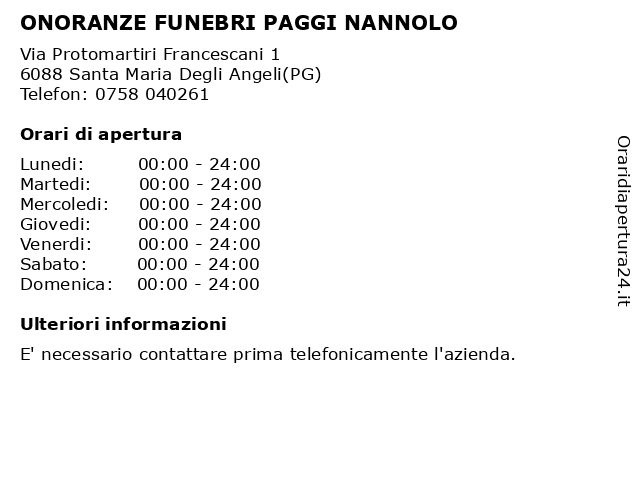 ONORANZE FUNEBRI PAGGI NANNOLO

Via Protomartiri Francescani 1
6088 Santa Maria Degli Angeli(PG)
Telefon: 0758 040261

Orari di apertura

| | |
|---|---|
| Lunedi: | 00:00 - 24:00 |
| Martedi: | 00:00 - 24:00 |
| Mercoledi: | 00:00 - 24:00 |
| Giovedi: | 00:00 - 24:00 |
| Venerdi: | 00:00 - 24:00 |
| Sabato: | 00:00 - 24:00 |
| Domenica: | 00:00 - 24:00 |

Ulteriori informazioni

E' necessario contattare prima telefonicamente l'azienda.

Oraridiapertura24.it